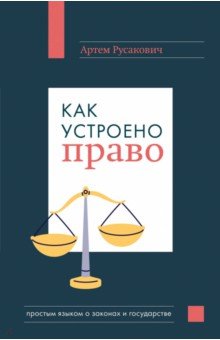 Артем Русакович

КАК
УСТРОЕНО
право

простым языком о законах и государстве